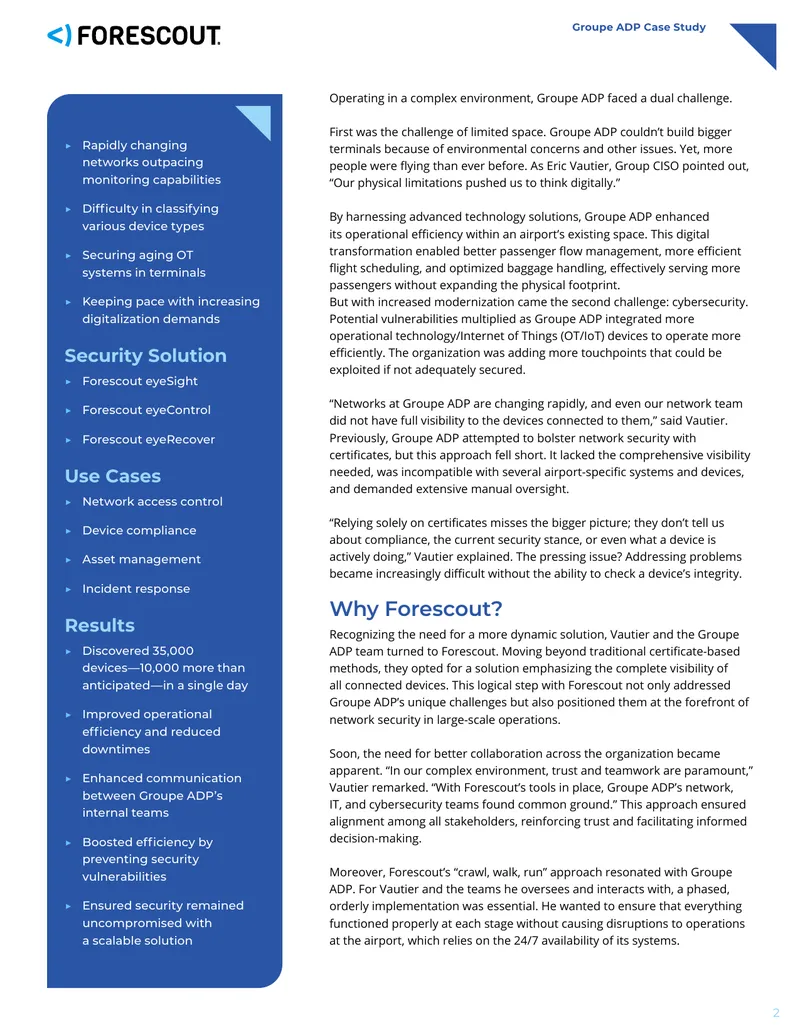 FORESCOUT.

Groupe ADP Case Study

▸ Rapidly changing networks outpacing monitoring capabilities

▸ Difficulty in classifying various device types

▸ Securing aging OT systems in terminals

▸ Keeping pace with increasing digitalization demands

Security Solution

▸ Forescout eyeSight

▸ Forescout eyeControl

▸ Forescout eyeRecover

Use Cases

▸ Network access control

▸ Device compliance

▸ Asset management

▸ Incident response

Results

▸ Discovered 35,000 devices—10,000 more than anticipated—in a single day

▸ Improved operational efficiency and reduced downtimes

▸ Enhanced communication between Groupe ADP's internal teams

▸ Boosted efficiency by preventing security vulnerabilities

▸ Ensured security remained uncompromised with a scalable solution

Operating in a complex environment, Groupe ADP faced a dual challenge.

First was the challenge of limited space. Groupe ADP couldn't build bigger terminals because of environmental concerns and other issues. Yet, more people were flying than ever before. As Eric Vautier, Group CISO pointed out, "Our physical limitations pushed us to think digitally."

By harnessing advanced technology solutions, Groupe ADP enhanced its operational efficiency within an airport's existing space. This digital transformation enabled better passenger flow management, more efficient flight scheduling, and optimized baggage handling, effectively serving more passengers without expanding the physical footprint.
But with increased modernization came the second challenge: cybersecurity. Potential vulnerabilities multiplied as Groupe ADP integrated more operational technology/Internet of Things (OT/IoT) devices to operate more efficiently. The organization was adding more touchpoints that could be exploited if not adequately secured.

"Networks at Groupe ADP are changing rapidly, and even our network team did not have full visibility to the devices connected to them," said Vautier. Previously, Groupe ADP attempted to bolster network security with certificates, but this approach fell short. It lacked the comprehensive visibility needed, was incompatible with several airport-specific systems and devices, and demanded extensive manual oversight.

"Relying solely on certificates misses the bigger picture; they don't tell us about compliance, the current security stance, or even what a device is actively doing," Vautier explained. The pressing issue? Addressing problems became increasingly difficult without the ability to check a device's integrity.

Why Forescout?

Recognizing the need for a more dynamic solution, Vautier and the Groupe ADP team turned to Forescout. Moving beyond traditional certificate-based methods, they opted for a solution emphasizing the complete visibility of all connected devices. This logical step with Forescout not only addressed Groupe ADP's unique challenges but also positioned them at the forefront of network security in large-scale operations.

Soon, the need for better collaboration across the organization became apparent. "In our complex environment, trust and teamwork are paramount," Vautier remarked. "With Forescout's tools in place, Groupe ADP's network, IT, and cybersecurity teams found common ground." This approach ensured alignment among all stakeholders, reinforcing trust and facilitating informed decision-making.

Moreover, Forescout's "crawl, walk, run" approach resonated with Groupe ADP. For Vautier and the teams he oversees and interacts with, a phased, orderly implementation was essential. He wanted to ensure that everything functioned properly at each stage without causing disruptions to operations at the airport, which relies on the 24/7 availability of its systems.

2